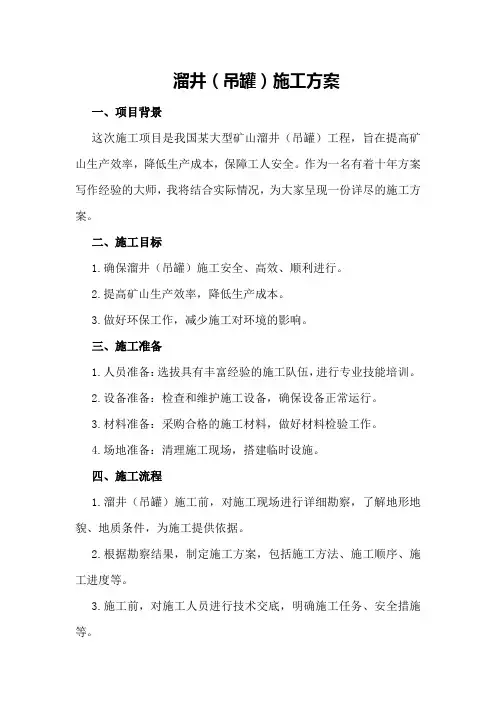 溜井（吊罐）施工方案

一、项目背景

这次施工项目是我国某大型矿山溜井（吊罐）工程，旨在提高矿山生产效率，降低生产成本，保障工人安全。作为一名有着十年方案写作经验的大师，我将结合实际情况，为大家呈现一份详尽的施工方案。

二、施工目标

1.确保溜井（吊罐）施工安全、高效、顺利进行。

2.提高矿山生产效率，降低生产成本。

3.做好环保工作，减少施工对环境的影响。

三、施工准备

1.人员准备：选拔具有丰富经验的施工队伍，进行专业技能培训。

2.设备准备：检查和维护施工设备，确保设备正常运行。

3.材料准备：采购合格的施工材料，做好材料检验工作。

4.场地准备：清理施工现场，搭建临时设施。

四、施工流程

1.溜井（吊罐）施工前，对施工现场进行详细勘察，了解地形地貌、地质条件，为施工提供依据。

2.根据勘察结果，制定施工方案，包括施工方法、施工顺序、施工进度等。

3.施工前，对施工人员进行技术交底，明确施工任务、安全措施等。